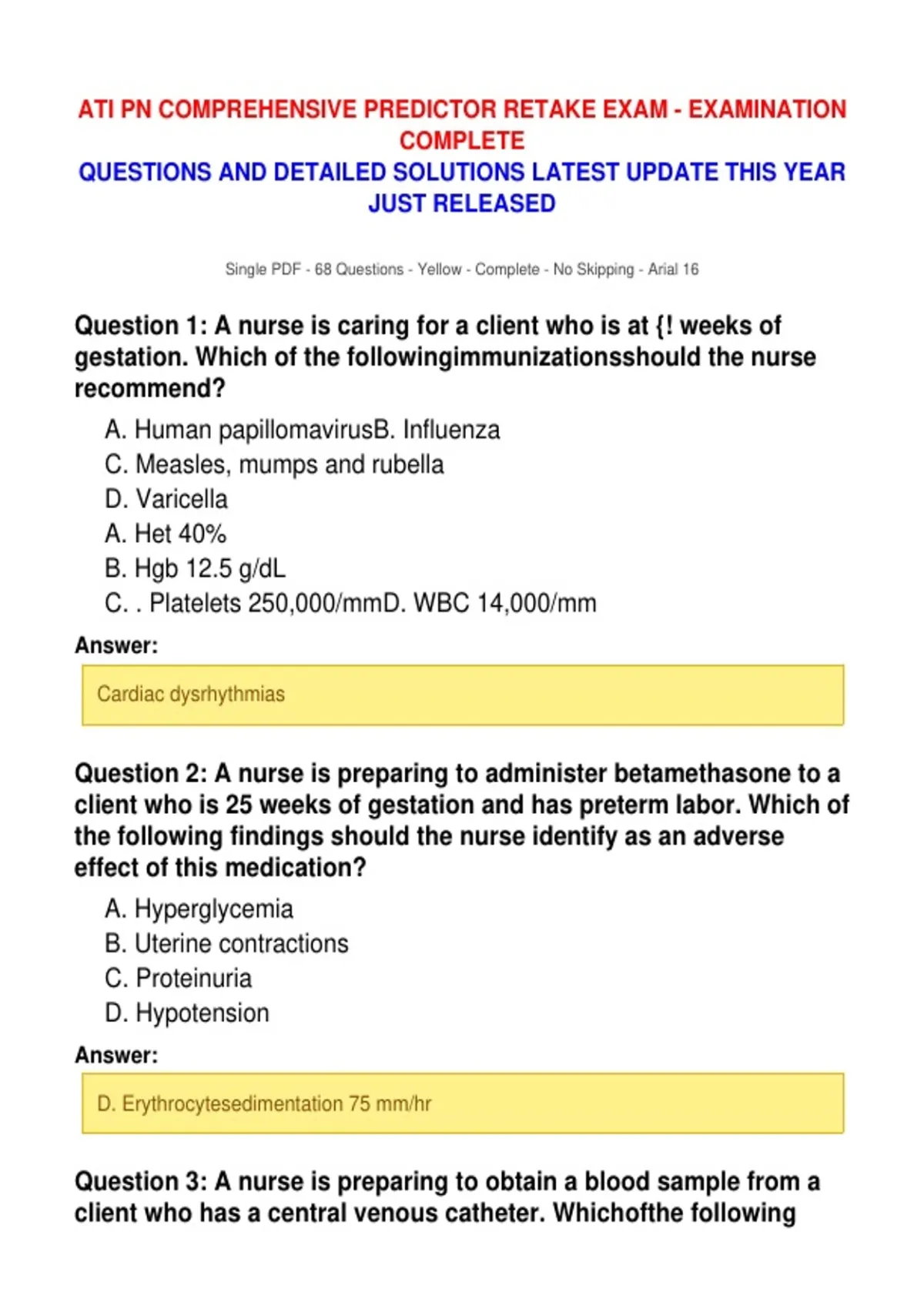 ATI PN COMPREHENSIVE PREDICTOR RETAKE EXAM - EXAMINATION COMPLETE
QUESTIONS AND DETAILED SOLUTIONS LATEST UPDATE THIS YEAR JUST RELEASED

Single PDF - 68 Questions - Yellow - Complete - No Skipping - Arial 16

Question 1: A nurse is caring for a client who is at {! weeks of gestation. Which of the followingimmunizationsshould the nurse recommend?

A. Human papillomavirusB. Influenza
C. Measles, mumps and rubella
D. Varicella
A. Het 40%
B. Hgb 12.5 g/dL
C. . Platelets 250,000/mmD. WBC 14,000/mm

Answer:

Cardiac dysrhythmias

Question 2: A nurse is preparing to administer betamethasone to a client who is 25 weeks of gestation and has preterm labor. Which of the following findings should the nurse identify as an adverse effect of this medication?

A. Hyperglycemia
B. Uterine contractions
C. Proteinuria
D. Hypotension

Answer:

D. Erythrocytesedimentation 75 mm/hr

Question 3: A nurse is preparing to obtain a blood sample from a client who has a central venous catheter. Whichofthe following